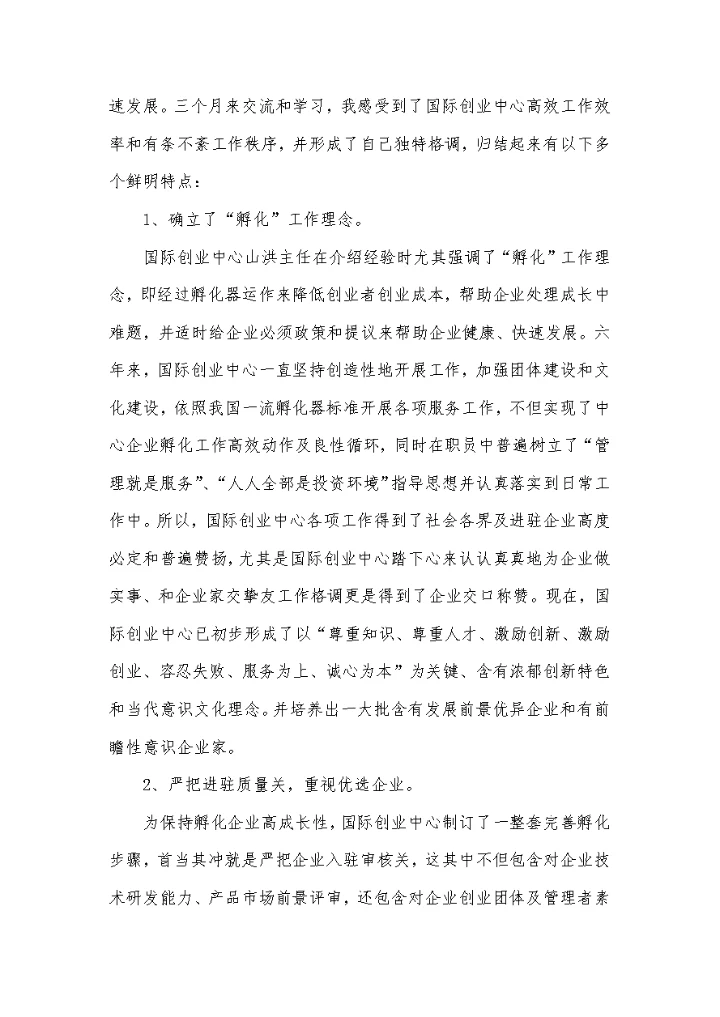 速发展。三个月来交流和学习，我感受到了国际创业中心高效工作效率和有条不紊工作秩序，并形成了自己独特格调，归结起来有以下多个鲜明特点：

1、确立了“孵化”工作理念。

国际创业中心山洪主任在介绍经验时尤其强调了“孵化”工作理念，即经过孵化器运作来降低创业者创业成本，帮助企业处理成长中难题，并适时给企业必须政策和提议来帮助企业健康、快速发展。六年来，国际创业中心一直坚持创造性地开展工作，加强团体建设和文化建设，依照我国一流孵化器标准开展各项服务工作，不但实现了中心企业孵化工作高效动作及良性循环，同时在职员中普遍树立了“管理就是服务”、“人人全部是投资环境”指导思想并认真落实到日常工作中。所以，国际创业中心各项工作得到了社会各界及进驻企业高度必定和普遍赞扬，尤其是国际创业中心踏下心来认认真真地为企业做实事、和企业家交挚友工作格调更是得到了企业交口称赞。现在，国际创业中心已初步形成了以“尊重知识、尊重人才、激励创新、激励创业、容忍失败、服务为上、诚心为本”为关键、含有浓郁创新特色和当代意识文化理念。并培养出一大批含有发展前景优异企业和有前瞻性意识企业家。

2、严把进驻质量关，重视优选企业。

为保持孵化企业高成长性，国际创业中心制订了一整套完善孵化步骤，首当其冲就是严把企业入驻审核关，这其中不但包含对企业技术研发能力、产品市场前景评审，还包含对企业创业团体及管理者素